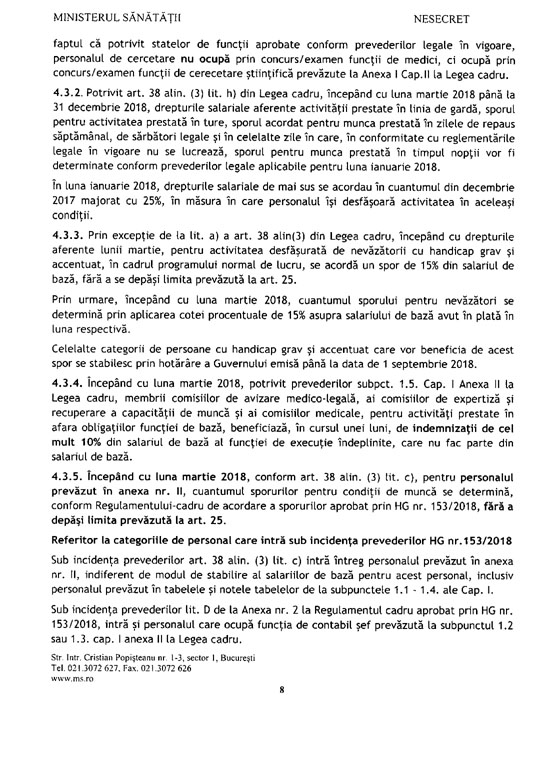 MINISTERUL SĂNĂTĂȚII NESECRET

faptul că potrivit statelor de funcții aprobate conform prevederilor legale în vigoare, personalul de cercetare nu ocupă prin concurs/examen funcții de medici, ci ocupă prin concurs/examen funcții de cerecetare științifică prevăzute la Anexa I Cap.II la Legea cadru.

4.3.2. Potrivit art. 38 alin. (3) lit. h) din Legea cadru, începând cu luna martie 2018 până la 31 decembrie 2018, drepturile salariale aferente activității prestate în linia de gardă, sporul pentru activitatea prestată în ture, sporul acordat pentru munca prestată în zilele de repaus săptămânal, de sărbători legale și în celelalte zile în care, în conformitate cu reglementările legale în vigoare nu se lucrează, sporul pentru munca prestată în timpul nopții vor fi determinate conform prevederilor legale aplicabile pentru luna ianuarie 2018.

În luna ianuarie 2018, drepturile salariale de mai sus se acordau în cuantumul din decembrie 2017 majorat cu 25%, în măsura în care personalul își desfășoară activitatea în aceleași condiții.

4.3.3. Prin excepție de la lit. a) a art. 38 alin(3) din Legea cadru, începând cu drepturile aferente lunii martie, pentru activitatea desfășurată de nevăzătorii cu handicap grav și accentuat, în cadrul programului normal de lucru, se acordă un spor de 15% din salariul de bază, fără a se depăși limita prevăzută la art. 25.

Prin urmare, începând cu luna martie 2018, cuantumul sporului pentru nevăzători se determină prin aplicarea cotei procentuale de 15% asupra salariului de bază avut în plată în luna respectivă.

Celelalte categorii de persoane cu handicap grav și accentuat care vor beneficia de acest spor se stabilesc prin hotărâre a Guvernului emisă până la data de 1 septembrie 2018.

4.3.4. Începând cu luna martie 2018, potrivit prevederilor subpct. 1.5. Cap. I Anexa II la Legea cadru, membrii comisiilor de avizare medico-legală, ai comisiilor de expertiză și recuperare a capacității de muncă și ai comisiilor medicale, pentru activități prestate în afara obligațiilor funcției de bază, beneficiază, în cursul unei luni, de indemnizații de cel mult 10% din salariul de bază al funcției de execuție îndeplinite, care nu fac parte din salariul de bază.

4.3.5. Începând cu luna martie 2018, conform art. 38 alin. (3) lit. c), pentru personalul prevăzut în anexa nr. II, cuantumul sporurilor pentru condiții de muncă se determină, conform Regulamentului-cadru de acordare a sporurilor aprobat prin HG nr. 153/2018, fără a depăși limita prevăzută la art. 25.

Referitor la categoriile de personal care intră sub incidența prevederilor HG nr.153/2018

Sub incidența prevederilor art. 38 alin. (3) lit. c) intră întreg personalul prevăzut în anexa nr. II, indiferent de modul de stabilire al salariilor de bază pentru acest personal, inclusiv personalul prevăzut în tabelele și notele tabelelor de la subpunctele 1.1 - 1.4. ale Cap. I.

Sub incidența prevederilor lit. D de la Anexa nr. 2 la Regulamentul cadru aprobat prin HG nr. 153/2018, intră și personalul care ocupă funcția de contabil șef prevăzută la subpunctul 1.2 sau 1.3. cap. I anexa II la Legea cadru.

Str. Intr. Cristian Popișteanu nr. 1-3, sector 1, București
Tel. 021.3072 627, Fax. 021.3072 626
www.ms.ro

8